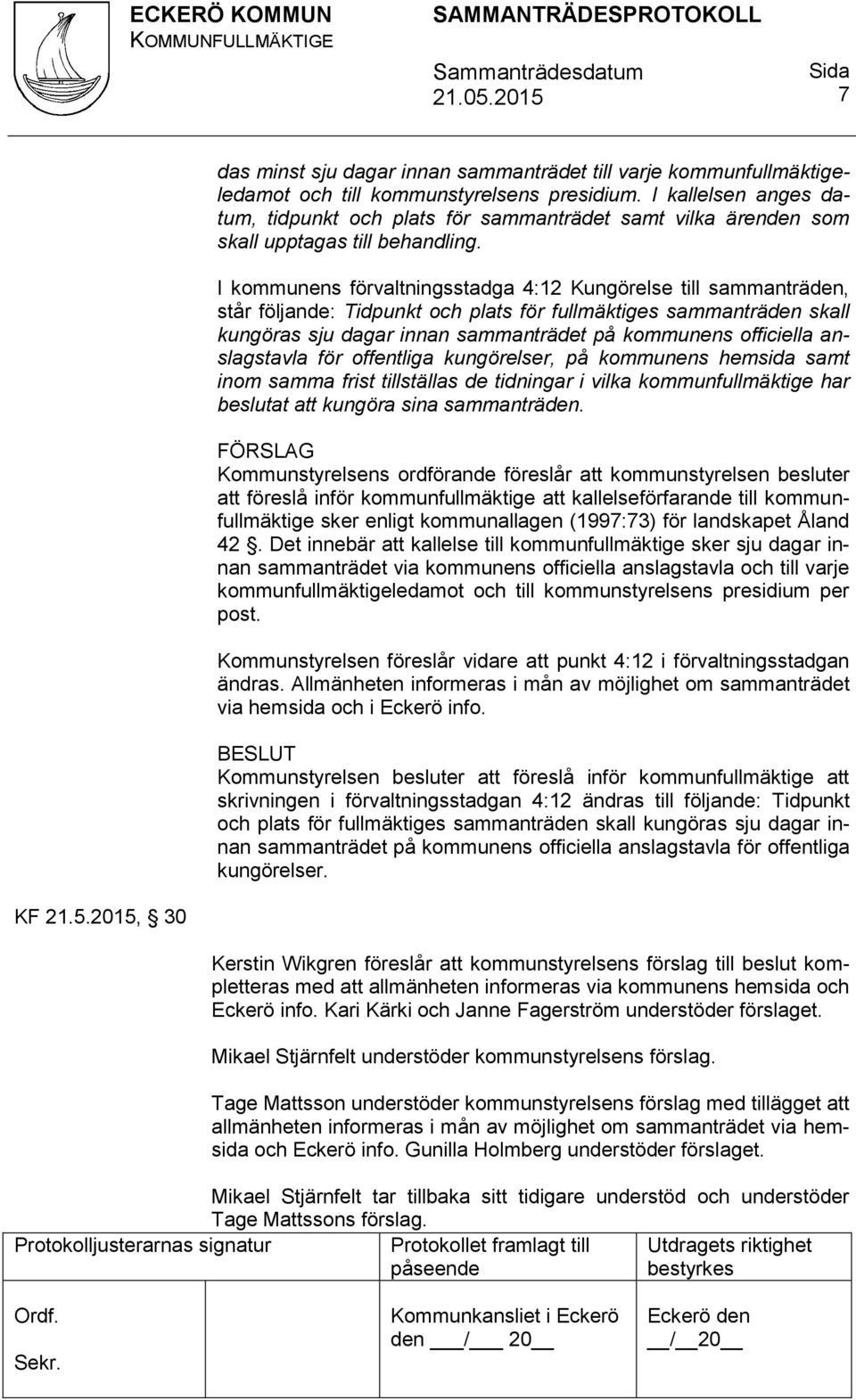 ECKERÖ KOMMUN
KOMMUNFULLMÄKTIGE

SAMMANTRÄDESPROTOKOLL

Sammanträdesdatum
21.05.2015

Sida
7

das minst sju dagar innan sammanträdet till varje kommunfullmäktigeledamot och till kommunstyrelsens presidium. I kallelsen anges datum, tidpunkt och plats för sammanträdet samt vilka ärenden som skall upptagas till behandling.

I kommunens förvaltningsstadga 4:12 Kungörelse till sammanträden, står följande: Tidpunkt och plats för fullmäktiges sammanträden skall kungöras sju dagar innan sammanträdet på kommunens officiella anslagstavla för offentliga kungörelser, på kommunens hemsida samt inom samma frist tillställas de tidningar i vilka kommunfullmäktige har beslutat att kungöra sina sammanträden.

FÖRSLAG
Kommunstyrelsens ordförande föreslår att kommunstyrelsen besluter att föreslå inför kommunfullmäktige att kallelseförfarande till kommunfullmäktige sker enligt kommunallagen (1997:73) för landskapet Åland 42 §. Det innebär att kallelse till kommunfullmäktige sker sju dagar innan sammanträdet via kommunens officiella anslagstavla och till varje kommunfullmäktigeledamot och till kommunstyrelsens presidium per post.

Kommunstyrelsen föreslår vidare att punkt 4:12 i förvaltningsstadgan ändras. Allmänheten informeras i mån av möjlighet om sammanträdet via hemsida och i Eckerö info.

BESLUT
Kommunstyrelsen besluter att föreslå inför kommunfullmäktige att skrivningen i förvaltningsstadgan 4:12 ändras till följande: Tidpunkt och plats för fullmäktiges sammanträden skall kungöras sju dagar innan sammanträdet på kommunens officiella anslagstavla för offentliga kungörelser.

KF 21.5.2015, § 30

Kerstin Wikgren föreslår att kommunstyrelsens förslag till beslut kompletteras med att allmänheten informeras via kommunens hemsida och Eckerö info. Kari Kärki och Janne Fagerström understöder förslaget.

Mikael Stjärnfelt understöder kommunstyrelsens förslag.

Tage Mattsson understöder kommunstyrelsens förslag med tillägget att allmänheten informeras i mån av möjlighet om sammanträdet via hemsida och Eckerö info. Gunilla Holmberg understöder förslaget.

Mikael Stjärnfelt tar tillbaka sitt tidigare understöd och understöder Tage Mattssons förslag.

| Protokolljusterarnas signatur | Protokollet framlagt till påseende | Utdragets riktighet bestyrkes |
|---|---|---|
| Ordf. Sekr. | Kommunkansliet i Eckerö den ___/___ 20__ | Eckerö den __/__20__ |